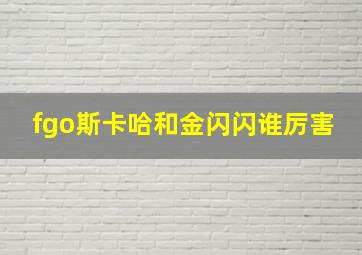 fgo斯卡哈和金闪闪谁厉害